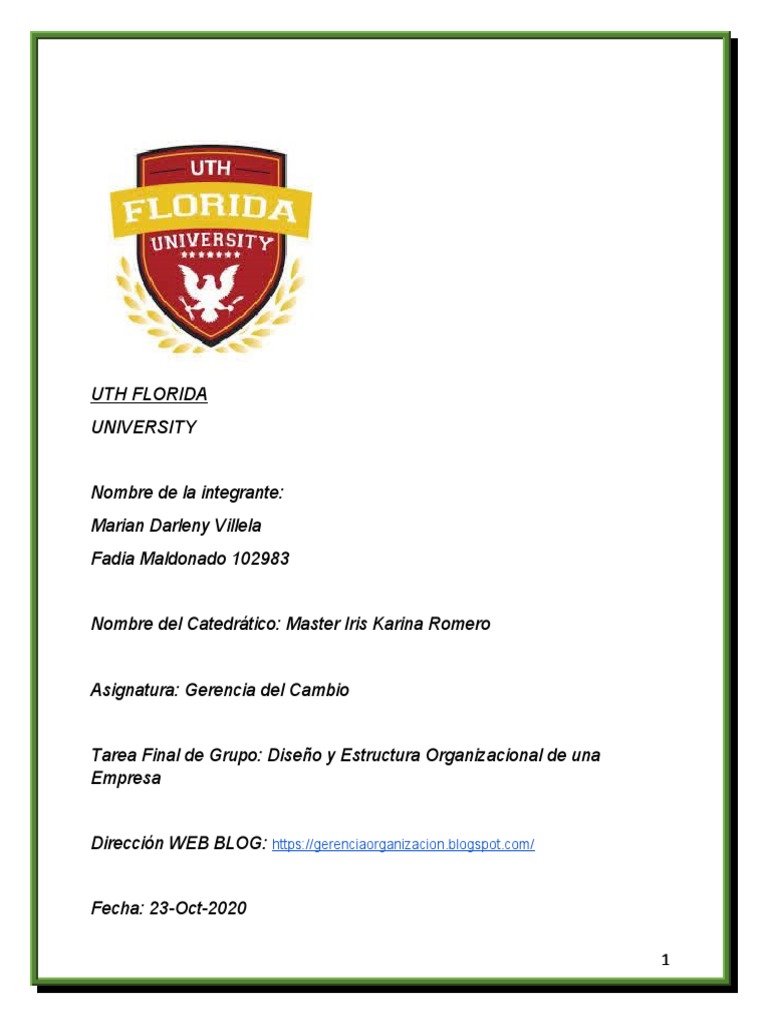 UTH
FLORIDA
UNIVERSITY

UTH FLORIDA

UNIVERSITY

Nombre de la integrante:

Marian Darleny Villela

Fadia Maldonado 102983

Nombre del Catedrático: Master Iris Karina Romero

Asignatura: Gerencia del Cambio

Tarea Final de Grupo: Diseño y Estructura Organizacional de una Empresa

Dirección WEB BLOG: https://gerenciaorganizacion.blogspot.com/

Fecha: 23-Oct-2020

1